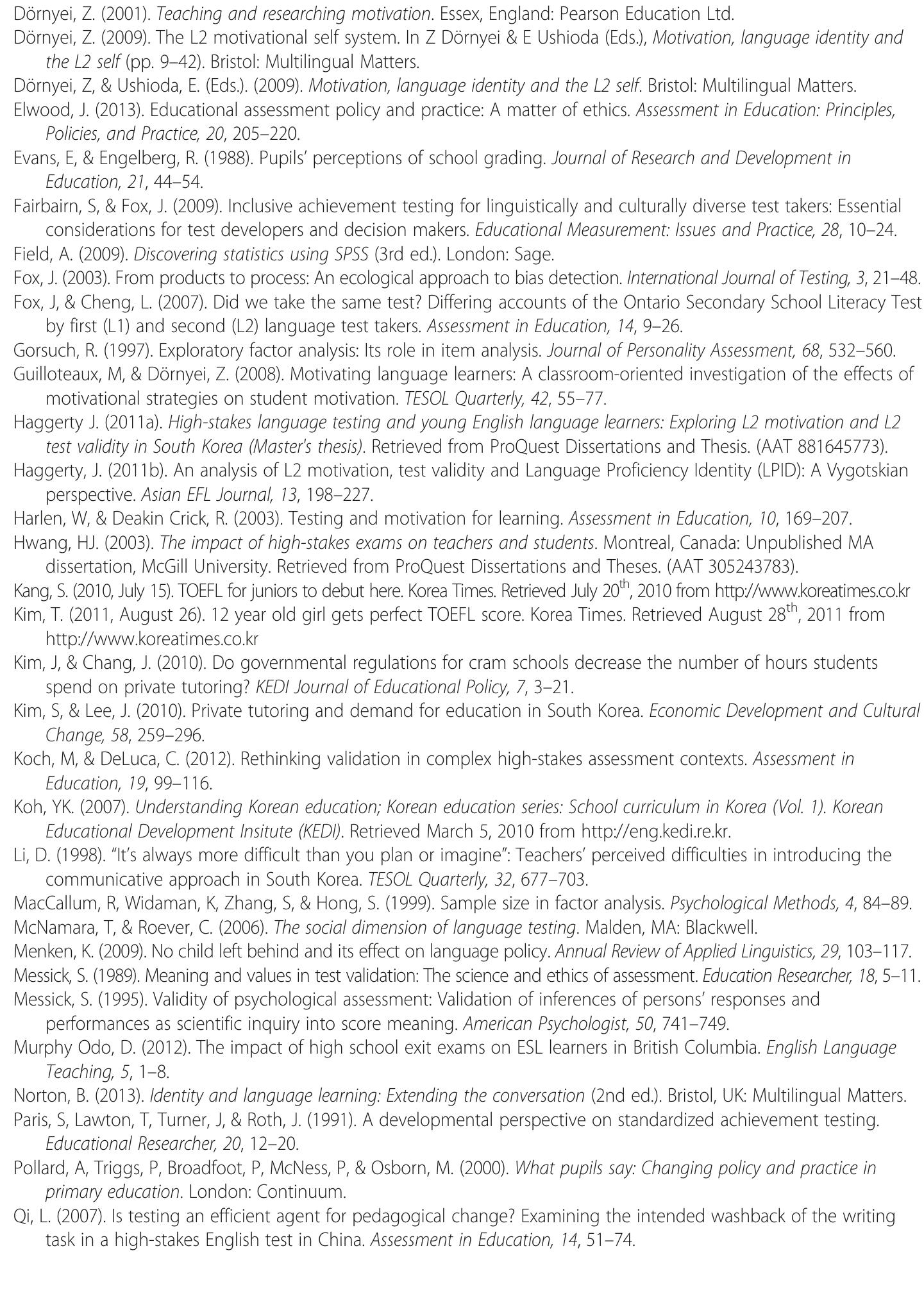 Dörnyei, Z. (2001). Teaching and researching motivation. Essex, England: Pearson Education Ltd.

Dörnyei, Z. (2009). The L2 motivational self system. In Z Dörnyei & E Ushioda (Eds.), Motivation, language identity and the L2 self (pp. 9–42). Bristol: Multilingual Matters.

Dörnyei, Z, & Ushioda, E. (Eds.). (2009). Motivation, language identity and the L2 self. Bristol: Multilingual Matters.

Elwood, J. (2013). Educational assessment policy and practice: A matter of ethics. Assessment in Education: Principles, Policies, and Practice, 20, 205–220.

Evans, E, & Engelberg, R. (1988). Pupils' perceptions of school grading. Journal of Research and Development in Education, 21, 44–54.

Fairbairn, S, & Fox, J. (2009). Inclusive achievement testing for linguistically and culturally diverse test takers: Essential considerations for test developers and decision makers. Educational Measurement: Issues and Practice, 28, 10–24.

Field, A. (2009). Discovering statistics using SPSS (3rd ed.). London: Sage.

Fox, J. (2003). From products to process: An ecological approach to bias detection. International Journal of Testing, 3, 21–48.

Fox, J, & Cheng, L. (2007). Did we take the same test? Differing accounts of the Ontario Secondary School Literacy Test by first (L1) and second (L2) language test takers. Assessment in Education, 14, 9–26.

Gorsuch, R. (1997). Exploratory factor analysis: Its role in item analysis. Journal of Personality Assessment, 68, 532–560.

Guilloteaux, M, & Dörnyei, Z. (2008). Motivating language learners: A classroom-oriented investigation of the effects of motivational strategies on student motivation. TESOL Quarterly, 42, 55–77.

Haggerty J. (2011a). High-stakes language testing and young English language learners: Exploring L2 motivation and L2 test validity in South Korea (Master's thesis). Retrieved from ProQuest Dissertations and Thesis. (AAT 881645773).

Haggerty, J. (2011b). An analysis of L2 motivation, test validity and Language Proficiency Identity (LPID): A Vygotskian perspective. Asian EFL Journal, 13, 198–227.

Harlen, W, & Deakin Crick, R. (2003). Testing and motivation for learning. Assessment in Education, 10, 169–207.

Hwang, HJ. (2003). The impact of high-stakes exams on teachers and students. Montreal, Canada: Unpublished MA dissertation, McGill University. Retrieved from ProQuest Dissertations and Theses. (AAT 305243783).

Kang, S. (2010, July 15). TOEFL for juniors to debut here. Korea Times. Retrieved July 20$^{th}$, 2010 from http://www.koreatimes.co.kr

Kim, T. (2011, August 26). 12 year old girl gets perfect TOEFL score. Korea Times. Retrieved August 28$^{th}$, 2011 from http://www.koreatimes.co.kr

Kim, J, & Chang, J. (2010). Do governmental regulations for cram schools decrease the number of hours students spend on private tutoring? KEDI Journal of Educational Policy, 7, 3–21.

Kim, S, & Lee, J. (2010). Private tutoring and demand for education in South Korea. Economic Development and Cultural Change, 58, 259–296.

Koch, M, & DeLuca, C. (2012). Rethinking validation in complex high-stakes assessment contexts. Assessment in Education, 19, 99–116.

Koh, YK. (2007). Understanding Korean education; Korean education series: School curriculum in Korea (Vol. 1). Korean Educational Development Insitute (KEDI). Retrieved March 5, 2010 from http://eng.kedi.re.kr.

Li, D. (1998). "It's always more difficult than you plan or imagine": Teachers' perceived difficulties in introducing the communicative approach in South Korea. TESOL Quarterly, 32, 677–703.

MacCallum, R, Widaman, K, Zhang, S, & Hong, S. (1999). Sample size in factor analysis. Psychological Methods, 4, 84–89.

McNamara, T, & Roever, C. (2006). The social dimension of language testing. Malden, MA: Blackwell.

Menken, K. (2009). No child left behind and its effect on language policy. Annual Review of Applied Linguistics, 29, 103–117.

Messick, S. (1989). Meaning and values in test validation: The science and ethics of assessment. Education Researcher, 18, 5–11.

Messick, S. (1995). Validity of psychological assessment: Validation of inferences of persons' responses and performances as scientific inquiry into score meaning. American Psychologist, 50, 741–749.

Murphy Odo, D. (2012). The impact of high school exit exams on ESL learners in British Columbia. English Language Teaching, 5, 1–8.

Norton, B. (2013). Identity and language learning: Extending the conversation (2nd ed.). Bristol, UK: Multilingual Matters.

Paris, S, Lawton, T, Turner, J, & Roth, J. (1991). A developmental perspective on standardized achievement testing. Educational Researcher, 20, 12–20.

Pollard, A, Triggs, P, Broadfoot, P, McNess, P, & Osborn, M. (2000). What pupils say: Changing policy and practice in primary education. London: Continuum.

Qi, L. (2007). Is testing an efficient agent for pedagogical change? Examining the intended washback of the writing task in a high-stakes English test in China. Assessment in Education, 14, 51–74.